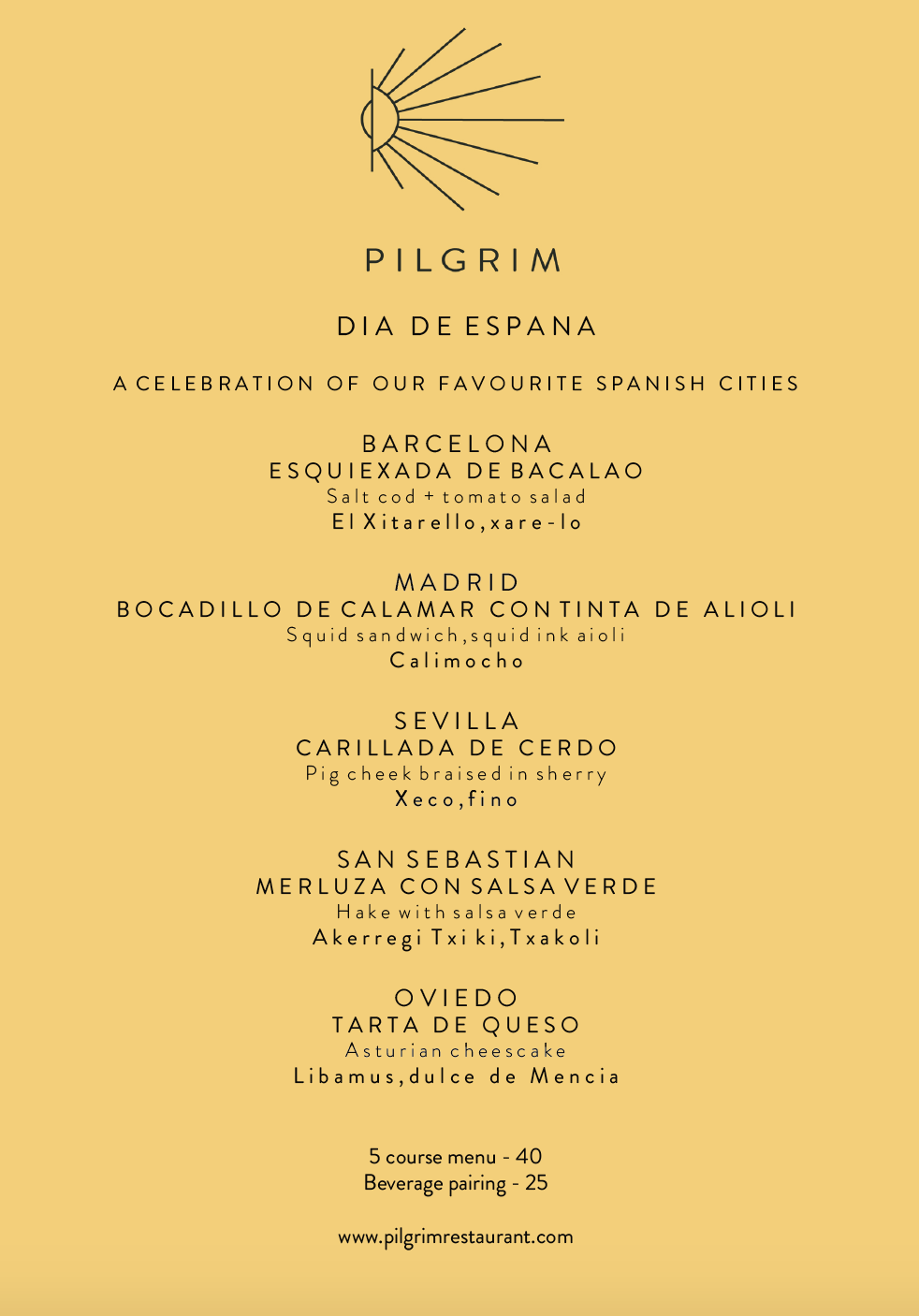 PILGRIM

DIA DE ESPANA

A CELEBRATION OF OUR FAVOURITE SPANISH CITIES

BARCELONA
ESQUIEXADA DE BACALAO
Salt cod + tomato salad
El Xitarello, xare-lo

MADRID
BOCADILLO DE CALAMAR CON TINTA DE ALIOLI
Squid sandwich, squid ink aioli
Calimocho

SEVILLA
CARILLADA DE CERDO
Pig cheek braised in sherry
Xeco, fino

SAN SEBASTIAN
MERLUZA CON SALSA VERDE
Hake with salsa verde
Akerregi Txiki, Txakoli

OVIEDO
TARTA DE QUESO
Asturian cheescake
Libamus, dulce de Mencia

5 course menu - 40
Beverage pairing - 25

www.pilgrimrestaurant.com